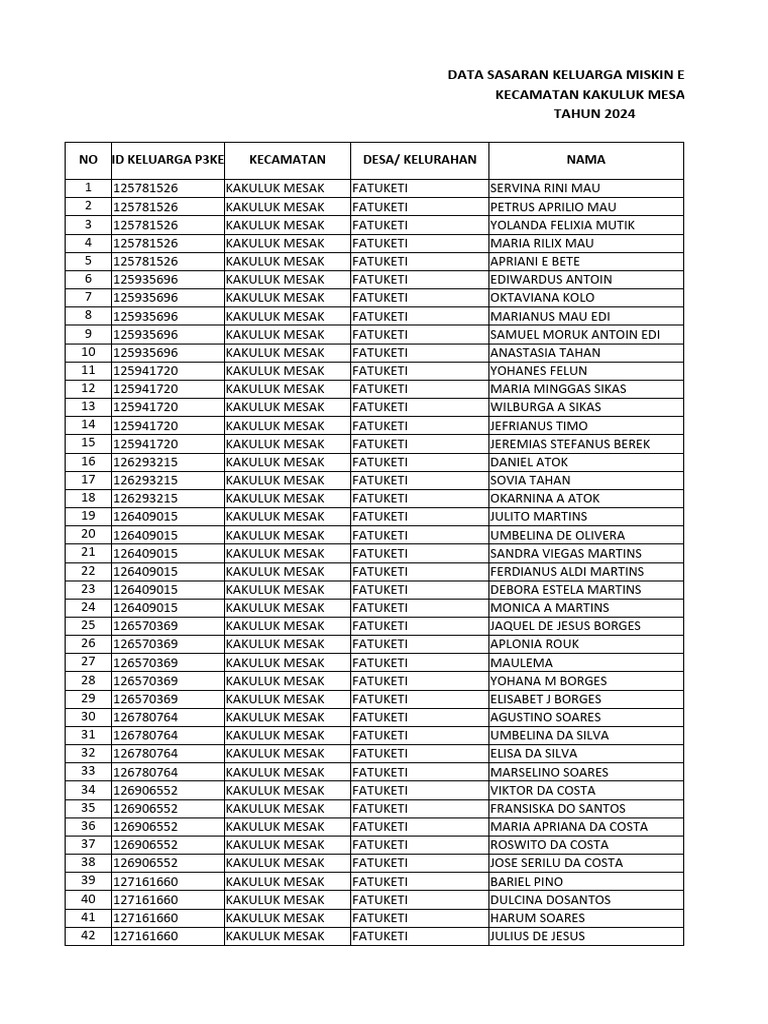 DATA SASARAN KELUARGA MISKIN E
KECAMATAN KAKULUK MESA
TAHUN 2024

| NO | ID KELUARGA P3KE | KECAMATAN | DESA/ KELURAHAN | NAMA |
|---|---|---|---|---|
| 1 | 125781526 | KAKULUK MESAK | FATUKETI | SERVINA RINI MAU |
| 2 | 125781526 | KAKULUK MESAK | FATUKETI | PETRUS APRILIO MAU |
| 3 | 125781526 | KAKULUK MESAK | FATUKETI | YOLANDA FELIXIA MUTIK |
| 4 | 125781526 | KAKULUK MESAK | FATUKETI | MARIA RILIX MAU |
| 5 | 125781526 | KAKULUK MESAK | FATUKETI | APRIANI E BETE |
| 6 | 125935696 | KAKULUK MESAK | FATUKETI | EDIWARDUS ANTOIN |
| 7 | 125935696 | KAKULUK MESAK | FATUKETI | OKTAVIANA KOLO |
| 8 | 125935696 | KAKULUK MESAK | FATUKETI | MARIANUS MAU EDI |
| 9 | 125935696 | KAKULUK MESAK | FATUKETI | SAMUEL MORUK ANTOIN EDI |
| 10 | 125935696 | KAKULUK MESAK | FATUKETI | ANASTASIA TAHAN |
| 11 | 125941720 | KAKULUK MESAK | FATUKETI | YOHANES FELUN |
| 12 | 125941720 | KAKULUK MESAK | FATUKETI | MARIA MINGGAS SIKAS |
| 13 | 125941720 | KAKULUK MESAK | FATUKETI | WILBURGA A SIKAS |
| 14 | 125941720 | KAKULUK MESAK | FATUKETI | JEFRIANUS TIMO |
| 15 | 125941720 | KAKULUK MESAK | FATUKETI | JEREMIAS STEFANUS BEREK |
| 16 | 126293215 | KAKULUK MESAK | FATUKETI | DANIEL ATOK |
| 17 | 126293215 | KAKULUK MESAK | FATUKETI | SOVIA TAHAN |
| 18 | 126293215 | KAKULUK MESAK | FATUKETI | OKARNINA A ATOK |
| 19 | 126409015 | KAKULUK MESAK | FATUKETI | JULITO MARTINS |
| 20 | 126409015 | KAKULUK MESAK | FATUKETI | UMBELINA DE OLIVERA |
| 21 | 126409015 | KAKULUK MESAK | FATUKETI | SANDRA VIEGAS MARTINS |
| 22 | 126409015 | KAKULUK MESAK | FATUKETI | FERDIANUS ALDI MARTINS |
| 23 | 126409015 | KAKULUK MESAK | FATUKETI | DEBORA ESTELA MARTINS |
| 24 | 126409015 | KAKULUK MESAK | FATUKETI | MONICA A MARTINS |
| 25 | 126570369 | KAKULUK MESAK | FATUKETI | JAQUEL DE JESUS BORGES |
| 26 | 126570369 | KAKULUK MESAK | FATUKETI | APLONIA ROUK |
| 27 | 126570369 | KAKULUK MESAK | FATUKETI | MAULEMA |
| 28 | 126570369 | KAKULUK MESAK | FATUKETI | YOHANA M BORGES |
| 29 | 126570369 | KAKULUK MESAK | FATUKETI | ELISABET J BORGES |
| 30 | 126780764 | KAKULUK MESAK | FATUKETI | AGUSTINO SOARES |
| 31 | 126780764 | KAKULUK MESAK | FATUKETI | UMBELINA DA SILVA |
| 32 | 126780764 | KAKULUK MESAK | FATUKETI | ELISA DA SILVA |
| 33 | 126780764 | KAKULUK MESAK | FATUKETI | MARSELINO SOARES |
| 34 | 126906552 | KAKULUK MESAK | FATUKETI | VIKTOR DA COSTA |
| 35 | 126906552 | KAKULUK MESAK | FATUKETI | FRANSISKA DO SANTOS |
| 36 | 126906552 | KAKULUK MESAK | FATUKETI | MARIA APRIANA DA COSTA |
| 37 | 126906552 | KAKULUK MESAK | FATUKETI | ROSWITO DA COSTA |
| 38 | 126906552 | KAKULUK MESAK | FATUKETI | JOSE SERILU DA COSTA |
| 39 | 127161660 | KAKULUK MESAK | FATUKETI | BARIEL PINO |
| 40 | 127161660 | KAKULUK MESAK | FATUKETI | DULCINA DOSANTOS |
| 41 | 127161660 | KAKULUK MESAK | FATUKETI | HARUM SOARES |
| 42 | 127161660 | KAKULUK MESAK | FATUKETI | JULIUS DE JESUS |